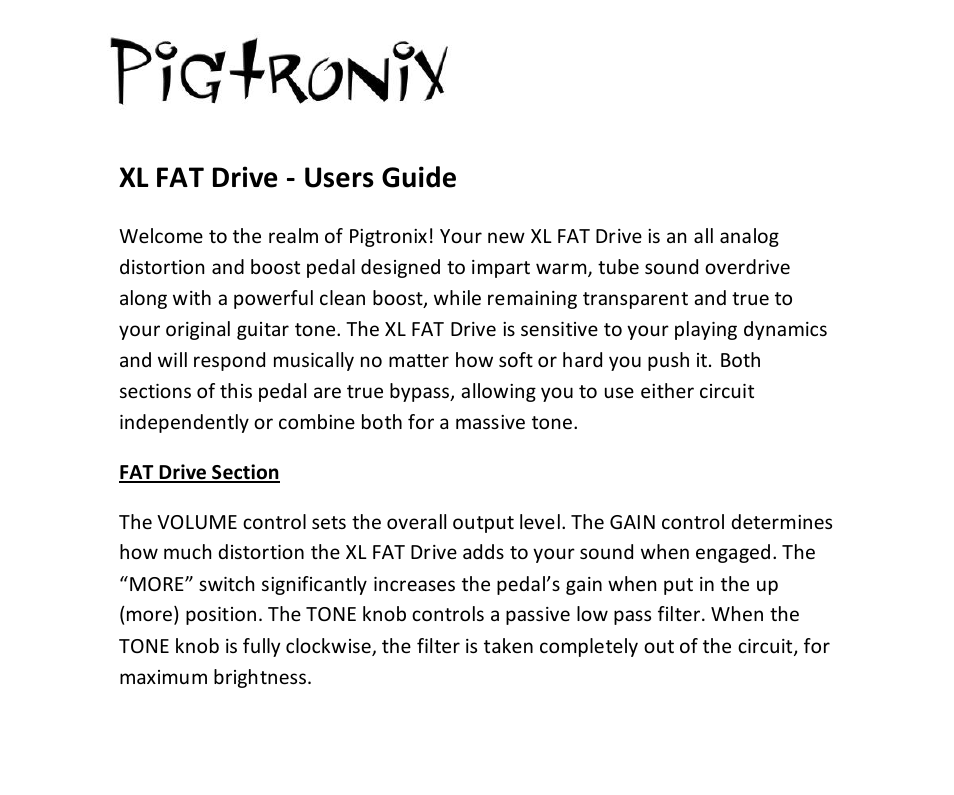 PigtRONiX

XL FAT Drive - Users Guide

Welcome to the realm of Pigtronix! Your new XL FAT Drive is an all analog distortion and boost pedal designed to impart warm, tube sound overdrive along with a powerful clean boost, while remaining transparent and true to your original guitar tone. The XL FAT Drive is sensitive to your playing dynamics and will respond musically no matter how soft or hard you push it. Both sections of this pedal are true bypass, allowing you to use either circuit independently or combine both for a massive tone.

FAT Drive Section

The VOLUME control sets the overall output level. The GAIN control determines how much distortion the XL FAT Drive adds to your sound when engaged. The “MORE” switch significantly increases the pedal’s gain when put in the up (more) position. The TONE knob controls a passive low pass filter. When the TONE knob is fully clockwise, the filter is taken completely out of the circuit, for maximum brightness.